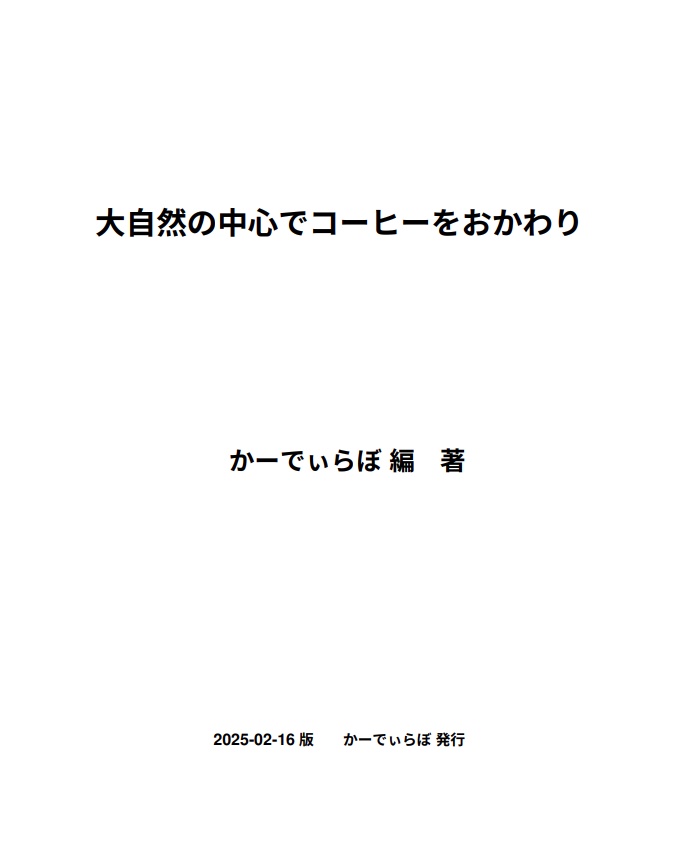 大自然の中心でコーヒーをおかわり

かーでぃらぼ 編　著

2025-02-16 版　かーでぃらぼ 発行